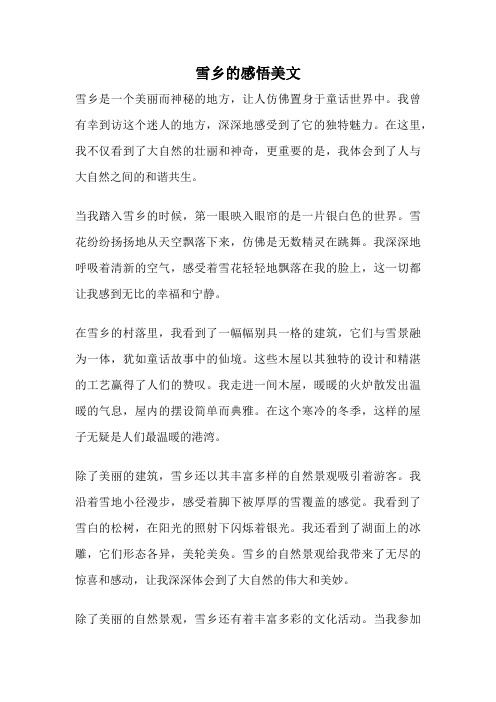 雪乡的感悟美文

雪乡是一个美丽而神秘的地方，让人仿佛置身于童话世界中。我曾有幸到访这个迷人的地方，深深地感受到了它的独特魅力。在这里，我不仅看到了大自然的壮丽和神奇，更重要的是，我体会到了人与大自然之间的和谐共生。

当我踏入雪乡的时候，第一眼映入眼帘的是一片银白色的世界。雪花纷纷扬扬地从天空飘落下来，仿佛是无数精灵在跳舞。我深深地呼吸着清新的空气，感受着雪花轻轻地飘落在我的脸上，这一切都让我感到无比的幸福和宁静。

在雪乡的村落里，我看到了一幅幅别具一格的建筑，它们与雪景融为一体，犹如童话故事中的仙境。这些木屋以其独特的设计和精湛的工艺赢得了人们的赞叹。我走进一间木屋，暖暖的火炉散发出温暖的气息，屋内的摆设简单而典雅。在这个寒冷的冬季，这样的屋子无疑是人们最温暖的港湾。

除了美丽的建筑，雪乡还以其丰富多样的自然景观吸引着游客。我沿着雪地小径漫步，感受着脚下被厚厚的雪覆盖的感觉。我看到了雪白的松树，在阳光的照射下闪烁着银光。我还看到了湖面上的冰雕，它们形态各异，美轮美奂。雪乡的自然景观给我带来了无尽的惊喜和感动，让我深深体会到了大自然的伟大和美妙。

除了美丽的自然景观，雪乡还有着丰富多彩的文化活动。当我参加